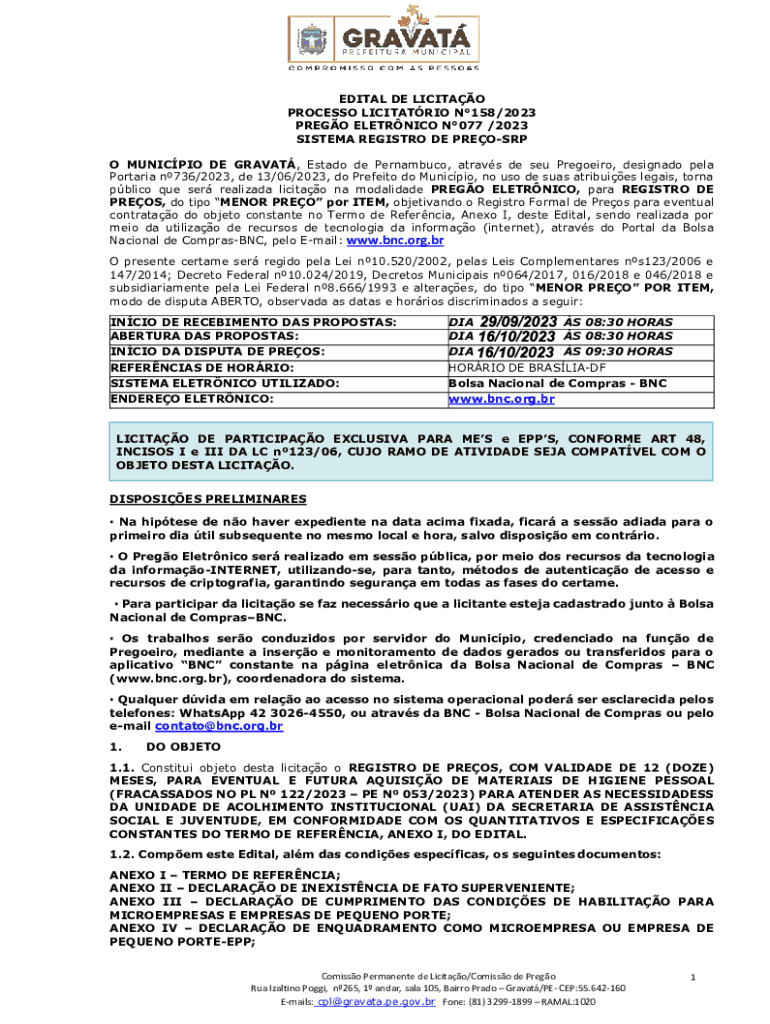 GRAVATÁ
PREFEITURA MUNICIPAL
COMPROMISSO COM AS PESSOAS

EDITAL DE LICITAÇÃO
PROCESSO LICITATÓRIO Nº158/2023
PREGÃO ELETRÔNICO Nº077 /2023
SISTEMA REGISTRO DE PREÇO-SRP

O MUNICÍPIO DE GRAVATÁ, Estado de Pernambuco, através de seu Pregoeiro, designado pela Portaria nº736/2023, de 13/06/2023, do Prefeito do Município, no uso de suas atribuições legais, torna público que será realizada licitação na modalidade PREGÃO ELETRÔNICO, para REGISTRO DE PREÇOS, do tipo "MENOR PREÇO" por ITEM, objetivando o Registro Formal de Preços para eventual contratação do objeto constante no Termo de Referência, Anexo I, deste Edital, sendo realizada por meio da utilização de recursos de tecnologia da informação (internet), através do Portal da Bolsa Nacional de Compras-BNC, pelo E-mail: www.bnc.org.br

O presente certame será regido pela Lei nº10.520/2002, pelas Leis Complementares nºs123/2006 e 147/2014; Decreto Federal nº10.024/2019, Decretos Municipais nº064/2017, 016/2018 e 046/2018 e subsidiariamente pela Lei Federal nº8.666/1993 e alterações, do tipo "MENOR PREÇO" POR ITEM, modo de disputa ABERTO, observada as datas e horários discriminados a seguir:

| INÍCIO DE RECEBIMENTO DAS PROPOSTAS: | DIA 29/09/2023 ÀS 08:30 HORAS |
|---|---|
| ABERTURA DAS PROPOSTAS: | DIA 16/10/2023 ÀS 08:30 HORAS |
| INÍCIO DA DISPUTA DE PREÇOS: | DIA 16/10/2023 ÀS 09:30 HORAS |
| REFERÊNCIAS DE HORÁRIO: | HORÁRIO DE BRASÍLIA-DF |
| SISTEMA ELETRÔNICO UTILIZADO: | Bolsa Nacional de Compras - BNC |
| ENDEREÇO ELETRÔNICO: | www.bnc.org.br |

LICITAÇÃO DE PARTICIPAÇÃO EXCLUSIVA PARA ME'S e EPP'S, CONFORME ART 48, INCISOS I e III DA LC nº123/06, CUJO RAMO DE ATIVIDADE SEJA COMPATÍVEL COM O OBJETO DESTA LICITAÇÃO.

DISPOSIÇÕES PRELIMINARES

• Na hipótese de não haver expediente na data acima fixada, ficará a sessão adiada para o primeiro dia útil subsequente no mesmo local e hora, salvo disposição em contrário.

• O Pregão Eletrônico será realizado em sessão pública, por meio dos recursos da tecnologia da informação-INTERNET, utilizando-se, para tanto, métodos de autenticação de acesso e recursos de criptografia, garantindo segurança em todas as fases do certame.

• Para participar da licitação se faz necessário que a licitante esteja cadastrado junto à Bolsa Nacional de Compras–BNC.

• Os trabalhos serão conduzidos por servidor do Município, credenciado na função de Pregoeiro, mediante a inserção e monitoramento de dados gerados ou transferidos para o aplicativo "BNC" constante na página eletrônica da Bolsa Nacional de Compras – BNC (www.bnc.org.br), coordenadora do sistema.

• Qualquer dúvida em relação ao acesso no sistema operacional poderá ser esclarecida pelos telefones: WhatsApp 42 3026-4550, ou através da BNC - Bolsa Nacional de Compras ou pelo e-mail contato@bnc.org.br

1. DO OBJETO

1.1. Constitui objeto desta licitação o REGISTRO DE PREÇOS, COM VALIDADE DE 12 (DOZE) MESES, PARA EVENTUAL E FUTURA AQUISIÇÃO DE MATERIAIS DE HIGIENE PESSOAL (FRACASSADOS NO PL Nº 122/2023 – PE Nº 053/2023) PARA ATENDER AS NECESSIDADESS DA UNIDADE DE ACOLHIMENTO INSTITUCIONAL (UAI) DA SECRETARIA DE ASSISTÊNCIA SOCIAL E JUVENTUDE, EM CONFORMIDADE COM OS QUANTITATIVOS E ESPECIFICAÇÕES CONSTANTES DO TERMO DE REFERÊNCIA, ANEXO I, DO EDITAL.

1.2. Compõem este Edital, além das condições específicas, os seguintes documentos:

ANEXO I – TERMO DE REFERÊNCIA;
ANEXO II – DECLARAÇÃO DE INEXISTÊNCIA DE FATO SUPERVENIENTE;
ANEXO III – DECLARAÇÃO DE CUMPRIMENTO DAS CONDIÇÕES DE HABILITAÇÃO PARA MICROEMPRESAS E EMPRESAS DE PEQUENO PORTE;
ANEXO IV – DECLARAÇÃO DE ENQUADRAMENTO COMO MICROEMPRESA OU EMPRESA DE PEQUENO PORTE-EPP;

Comissão Permanente de Licitação/Comissão de Pregão
Rua Izaltino Poggi, nº265, 1º andar, sala 105, Bairro Prado – Gravatá/PE- CEP:55.642-160
E-mails: cpl@gravata.pe.gov.br Fone: (81) 3299-1899 – RAMAL:1020

1